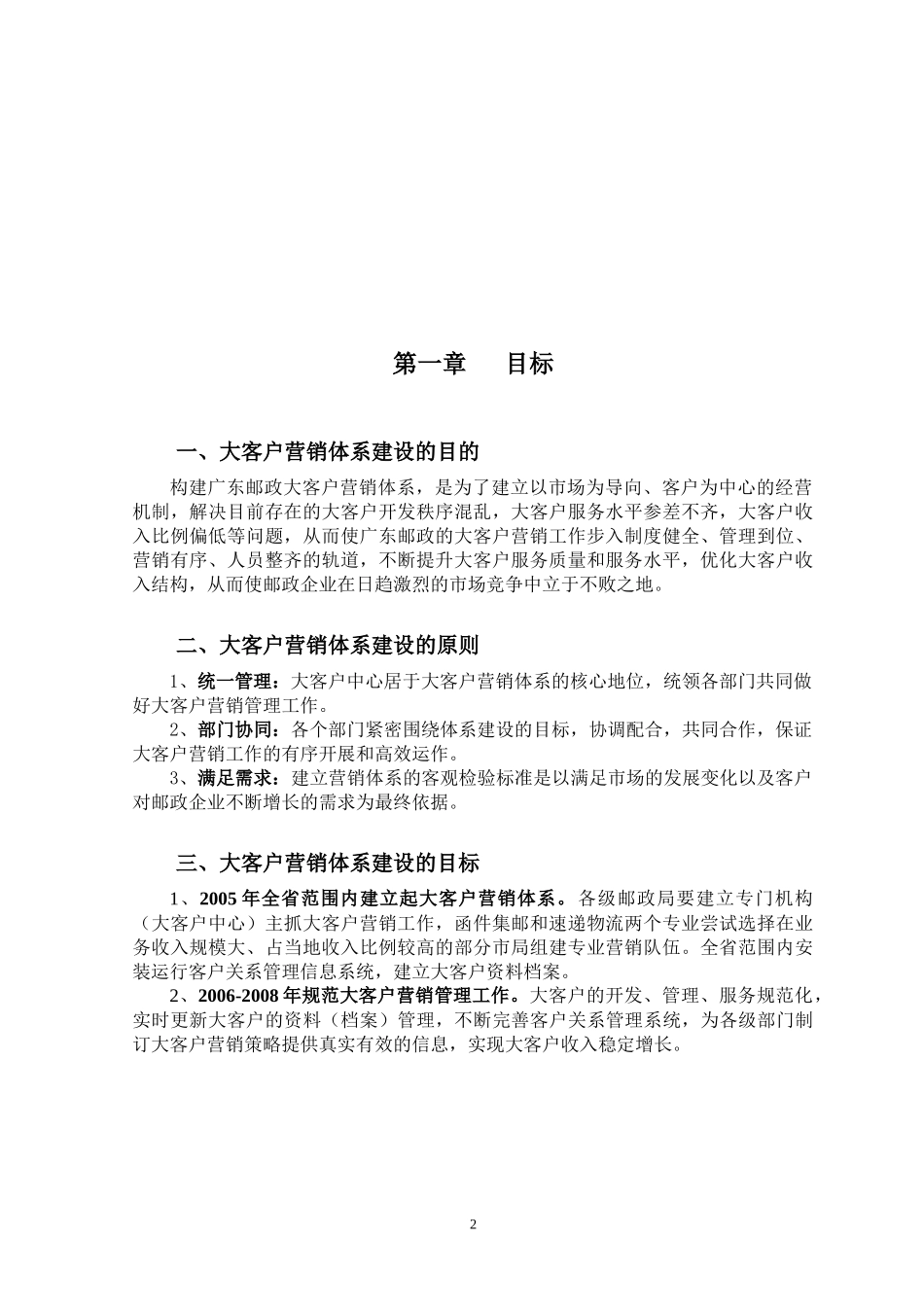 第一章　　目标

一、大客户营销体系建设的目的

构建广东邮政大客户营销体系，是为了建立以市场为导向、客户为中心的经营机制，解决目前存在的大客户开发秩序混乱，大客户服务水平参差不齐，大客户收入比例偏低等问题，从而使广东邮政的大客户营销工作步入制度健全、管理到位、营销有序、人员整齐的轨道，不断提升大客户服务质量和服务水平，优化大客户收入结构，从而使邮政企业在日趋激烈的市场竞争中立于不败之地。

二、大客户营销体系建设的原则

1、统一管理：大客户中心居于大客户营销体系的核心地位，统领各部门共同做好大客户营销管理工作。
2、部门协同：各个部门紧密围绕体系建设的目标，协调配合，共同合作，保证大客户营销工作的有序开展和高效运作。
3、满足需求：建立营销体系的客观检验标准是以满足市场的发展变化以及客户对邮政企业不断增长的需求为最终依据。

三、大客户营销体系建设的目标

1、2005 年全省范围内建立起大客户营销体系。各级邮政局要建立专门机构（大客户中心）主抓大客户营销工作，函件集邮和速递物流两个专业尝试选择在业务收入规模大、占当地收入比例较高的部分市局组建专业营销队伍。全省范围内安装运行客户关系管理信息系统，建立大客户资料档案。
2、2006-2008 年规范大客户营销管理工作。大客户的开发、管理、服务规范化，实时更新大客户的资料（档案）管理，不断完善客户关系管理系统，为各级部门制订大客户营销策略提供真实有效的信息，实现大客户收入稳定增长。

2